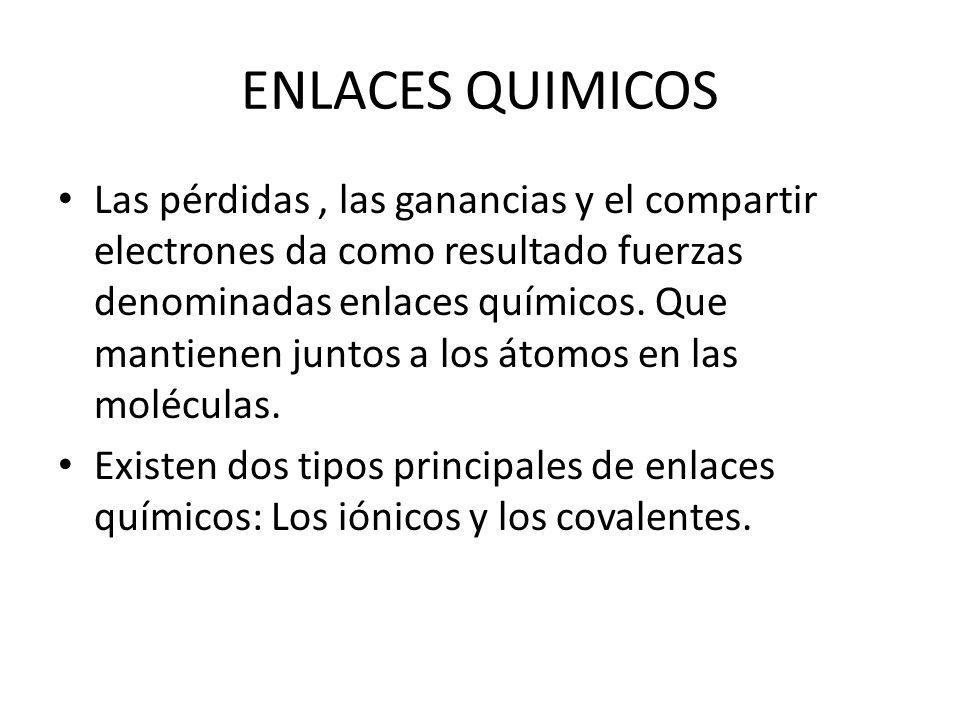 ENLACES QUIMICOS

• Las pérdidas , las ganancias y el compartir electrones da como resultado fuerzas denominadas enlaces químicos. Que mantienen juntos a los átomos en las moléculas.

• Existen dos tipos principales de enlaces químicos: Los iónicos y los covalentes.